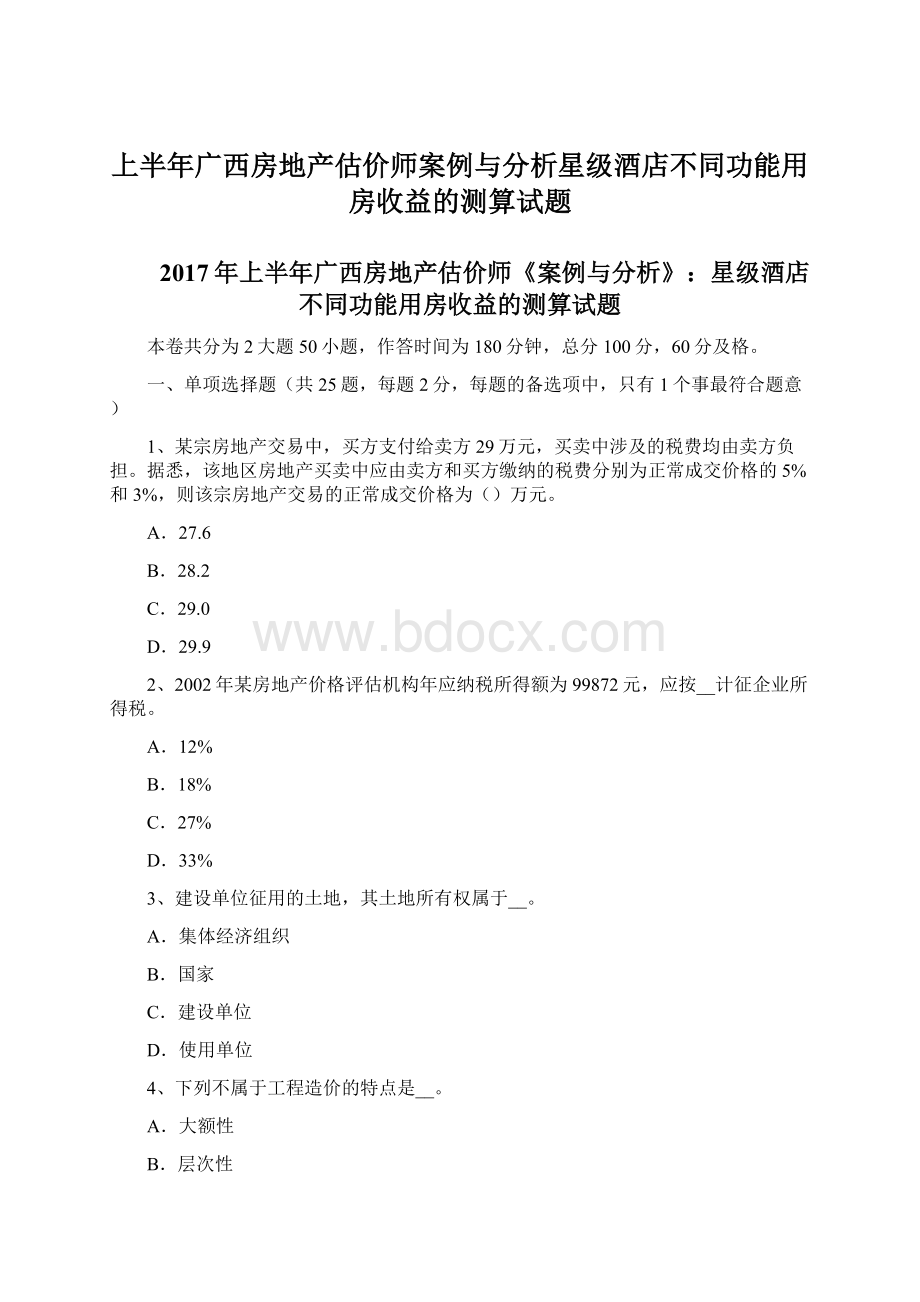 上半年广西房地产估价师案例与分析星级酒店不同功能用房收益的测算试题

2017年上半年广西房地产估价师《案例与分析》：星级酒店不同功能用房收益的测算试题

本卷共分为2大题50小题，作答时间为180分钟，总分100分，60分及格。

一、单项选择题（共25题，每题2分，每题的备选项中，只有1个事最符合题意）

1、某宗房地产交易中，买方支付给卖方29万元，买卖中涉及的税费均由卖方负担。据悉，该地区房地产买卖中应由卖方和买方缴纳的税费分别为正常成交价格的5%和3%，则该宗房地产交易的正常成交价格为（）万元。

A．27.6

B．28.2

C．29.0

D．29.9

www.bdocx.com

2、2002年某房地产价格评估机构年应纳税所得额为99872元，应按__计征企业所得税。

A．12%

B．18%

C．27%

D．33%

3、建设单位征用的土地，其土地所有权属于__。

A．集体经济组织

B．国家

C．建设单位

D．使用单位

4、下列不属于工程造价的特点是__。

A．大额性

B．层次性